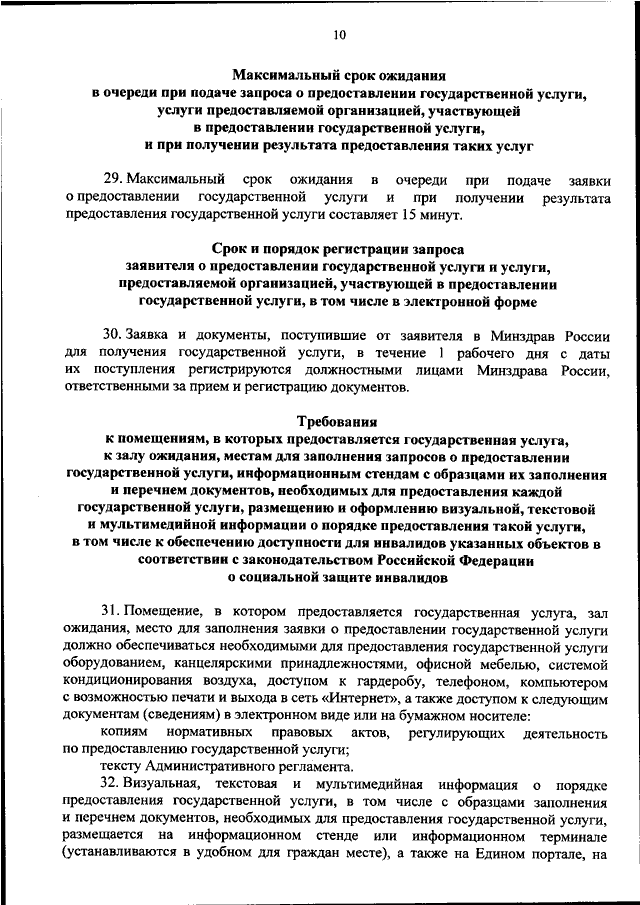 10

Максимальный срок ожидания в очереди при подаче запроса о предоставлении государственной услуги, услуги предоставляемой организацией, участвующей в предоставлении государственной услуги, и при получении результата предоставления таких услуг

29. Максимальный срок ожидания в очереди при подаче заявки о предоставлении государственной услуги и при получении результата предоставления государственной услуги составляет 15 минут.

Срок и порядок регистрации запроса заявителя о предоставлении государственной услуги и услуги, предоставляемой организацией, участвующей в предоставлении государственной услуги, в том числе в электронной форме

30. Заявка и документы, поступившие от заявителя в Минздрав России для получения государственной услуги, в течение 1 рабочего дня с даты их поступления регистрируются должностными лицами Минздрава России, ответственными за прием и регистрацию документов.

Требования к помещениям, в которых предоставляется государственная услуга, к залу ожидания, местам для заполнения запросов о предоставлении государственной услуги, информационным стендам с образцами их заполнения и перечнем документов, необходимых для предоставления каждой государственной услуги, размещению и оформлению визуальной, текстовой и мультимедийной информации о порядке предоставления такой услуги, в том числе к обеспечению доступности для инвалидов указанных объектов в соответствии с законодательством Российской Федерации о социальной защите инвалидов

31. Помещение, в котором предоставляется государственная услуга, зал ожидания, место для заполнения заявки о предоставлении государственной услуги должно обеспечиваться необходимыми для предоставления государственной услуги оборудованием, канцелярскими принадлежностями, офисной мебелью, системой кондиционирования воздуха, доступом к гардеробу, телефоном, компьютером с возможностью печати и выхода в сеть «Интернет», а также доступом к следующим документам (сведениям) в электронном виде или на бумажном носителе:

копиям нормативных правовых актов, регулирующих деятельность по предоставлению государственной услуги;

тексту Административного регламента.

32. Визуальная, текстовая и мультимедийная информация о порядке предоставления государственной услуги, в том числе с образцами заполнения и перечнем документов, необходимых для предоставления государственной услуги, размещается на информационном стенде или информационном терминале (устанавливаются в удобном для граждан месте), а также на Едином портале, на